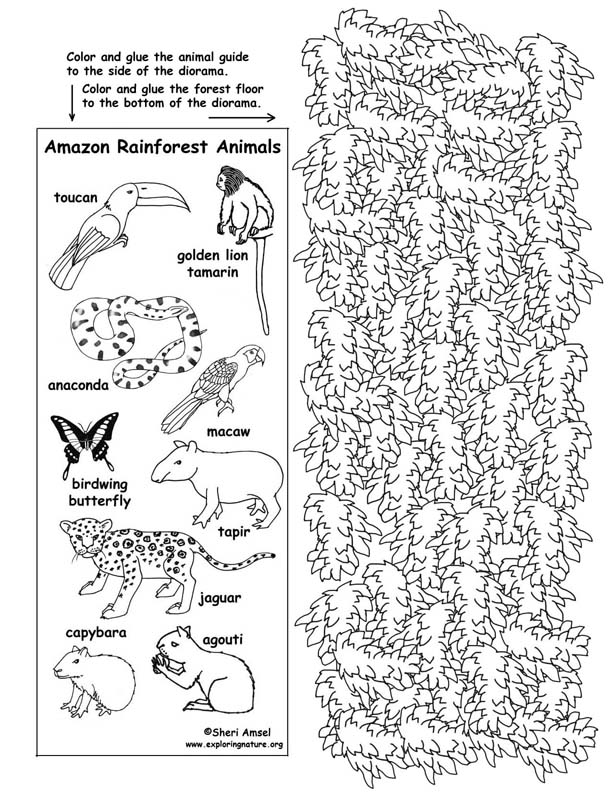 Color and glue the animal guide to the side of the diorama.

Color and glue the forest floor to the bottom of the diorama.

Amazon Rainforest Animals

toucan

golden lion tamarin

anaconda

macaw

birdwing butterfly

tapir

jaguar

capybara

agouti

©Sheri Amsel
www.exploringnature.org